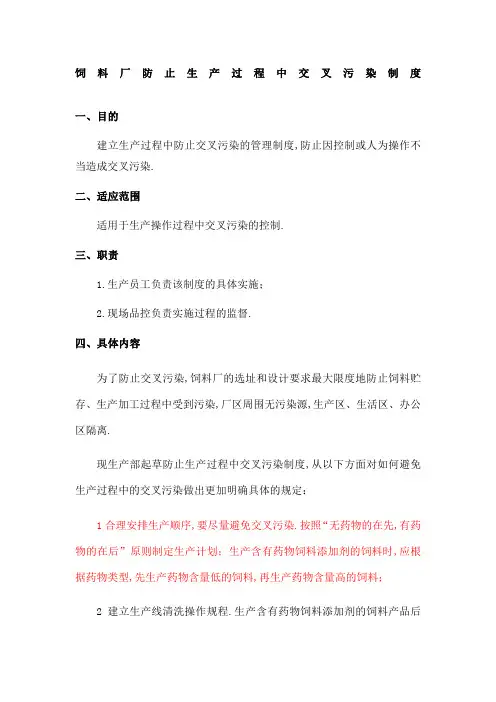 饲料厂防止生产过程中交叉污染制度

一、目的

建立生产过程中防止交叉污染的管理制度,防止因控制或人为操作不当造成交叉污染.

二、适应范围

适用于生产操作过程中交叉污染的控制.

三、职责

1.生产员工负责该制度的具体实施;

2.现场品控负责实施过程的监督.

四、具体内容

为了防止交叉污染,饲料厂的选址和设计要求最大限度地防止饲料贮存、生产加工过程中受到污染,厂区周围无污染源,生产区、生活区、办公区隔离.

现生产部起草防止生产过程中交叉污染制度,从以下方面对如何避免生产过程中的交叉污染做出更加明确具体的规定:

1 合理安排生产顺序,要尽量避免交叉污染.按照“无药物的在先,有药物的在后”原则制定生产计划;生产含有药物饲料添加剂的饲料时,应根据药物类型,先生产药物含量低的饲料,再生产药物含量高的饲料;

2 建立生产线清洗操作规程.生产含有药物饲料添加剂的饲料产品后